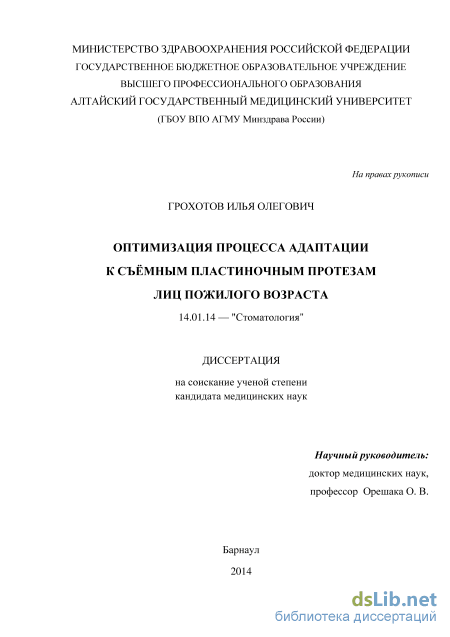 МИНИСТЕРСТВО ЗДРАВООХРАНЕНИЯ РОССИЙСКОЙ ФЕДЕРАЦИИ
ГОСУДАРСТВЕННОЕ БЮДЖЕТНОЕ ОБРАЗОВАТЕЛЬНОЕ УЧРЕЖДЕНИЕ
ВЫСШЕГО ПРОФЕССИОНАЛЬНОГО ОБРАЗОВАНИЯ
АЛТАЙСКИЙ ГОСУДАРСТВЕННЫЙ МЕДИЦИНСКИЙ УНИВЕРСИТЕТ
(ГБОУ ВПО АГМУ Минздрава России)

На правах рукописи

ГРОХОТОВ ИЛЬЯ ОЛЕГОВИЧ

ОПТИМИЗАЦИЯ ПРОЦЕССА АДАПТАЦИИ
К СЪЁМНЫМ ПЛАСТИНОЧНЫМ ПРОТЕЗАМ
ЛИЦ ПОЖИЛОГО ВОЗРАСТА

14.01.14 — "Стоматология"

ДИССЕРТАЦИЯ

на соискание ученой степени
кандидата медицинских наук

Научный руководитель:
доктор медицинских наук,
профессор Орешака О. В.

Барнаул
2014

dsLib.net
библиотека диссертаций